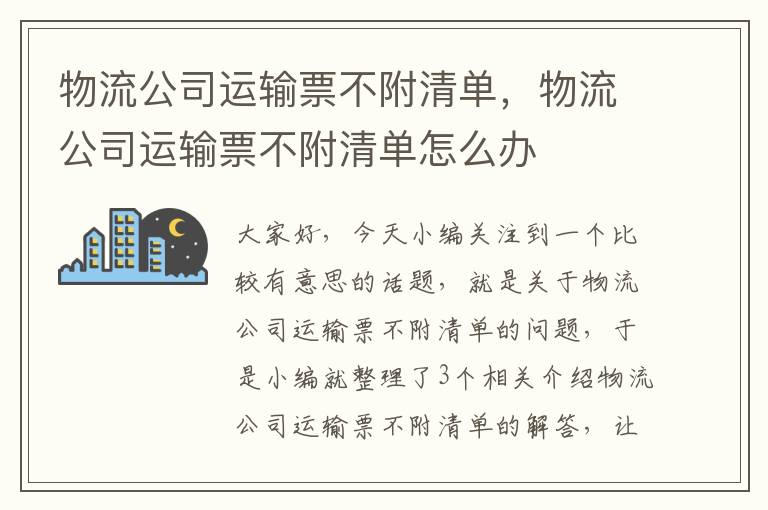 物流公司运输票不附清单，物流公司运输票不附清单怎么办

大家好，今天小编关注到一个比较有意思的话题，就是关于物流公司运输票不附清单的问题，于是小编就整理了3个相关介绍物流公司运输票不附清单的解答，让